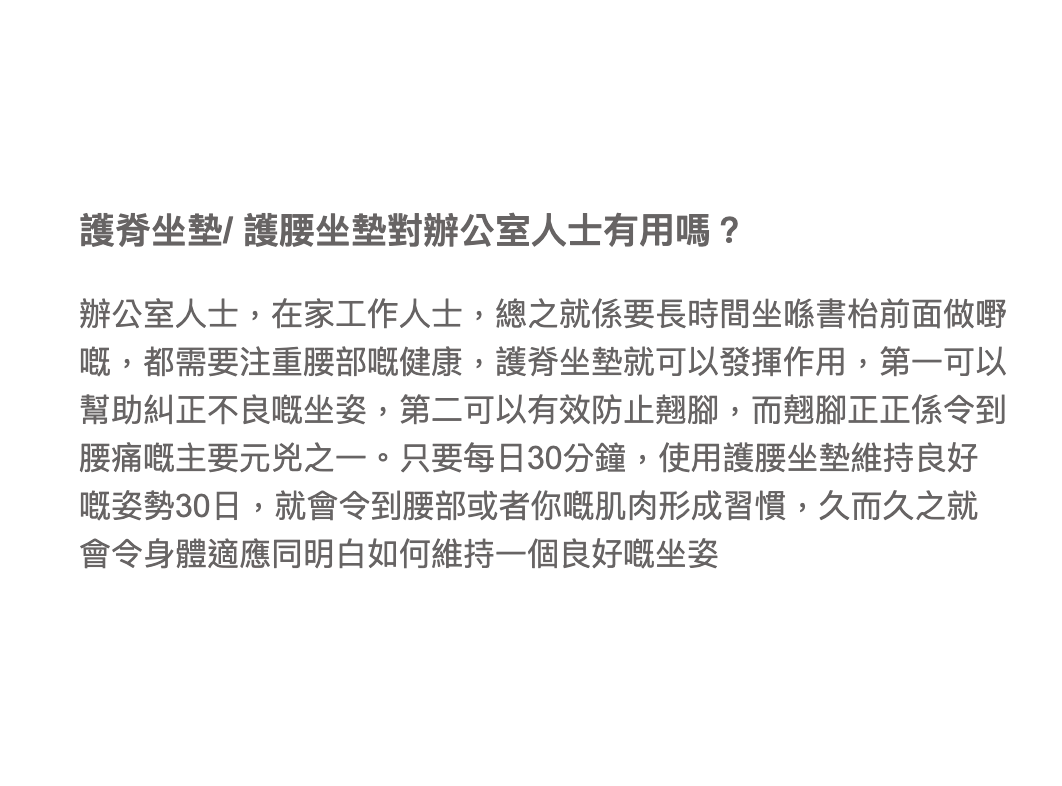 護脊坐墊/ 護腰坐墊對辦公室人士有用嗎？

辦公室人士，在家工作人士，總之就係要長時間坐喺書枱前面做嘢嘅，都需要注重腰部嘅健康，護脊坐墊就可以發揮作用，第一可以幫助糾正不良嘅坐姿，第二可以有效防止翹腳，而翹腳正正係令到腰痛嘅主要元兇之一。只要每日30分鐘，使用護腰坐墊維持良好嘅姿勢30日，就會令到腰部或者你嘅肌肉形成習慣，久而久之就會令身體適應同明白如何維持一個良好嘅坐姿